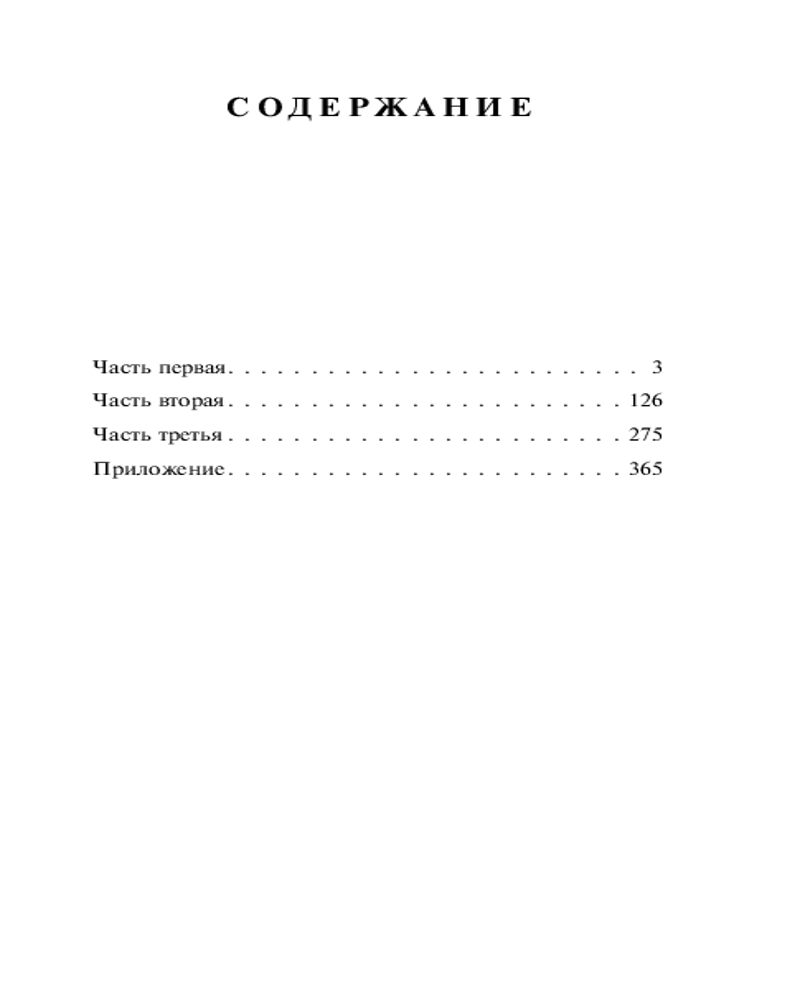 СОДЕРЖАНИЕ

Часть первая 3
Часть вторая 126
Часть третья 275
Приложение 365